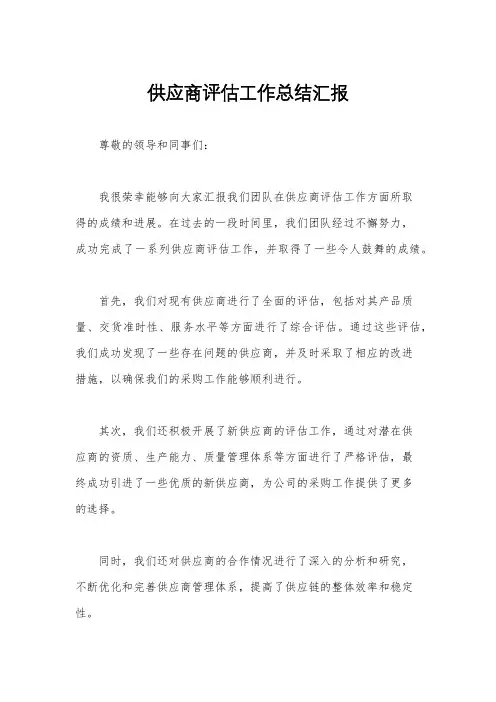 供应商评估工作总结汇报

尊敬的领导和同事们：

我很荣幸能够向大家汇报我们团队在供应商评估工作方面所取得的成绩和进展。在过去的一段时间里，我们团队经过不懈努力，成功完成了一系列供应商评估工作，并取得了一些令人鼓舞的成绩。

首先，我们对现有供应商进行了全面的评估，包括对其产品质量、交货准时性、服务水平等方面进行了综合评估。通过这些评估，我们成功发现了一些存在问题的供应商，并及时采取了相应的改进措施，以确保我们的采购工作能够顺利进行。

其次，我们还积极开展了新供应商的评估工作，通过对潜在供应商的资质、生产能力、质量管理体系等方面进行了严格评估，最终成功引进了一些优质的新供应商，为公司的采购工作提供了更多的选择。

同时，我们还对供应商的合作情况进行了深入的分析和研究，不断优化和完善供应商管理体系，提高了供应链的整体效率和稳定性。